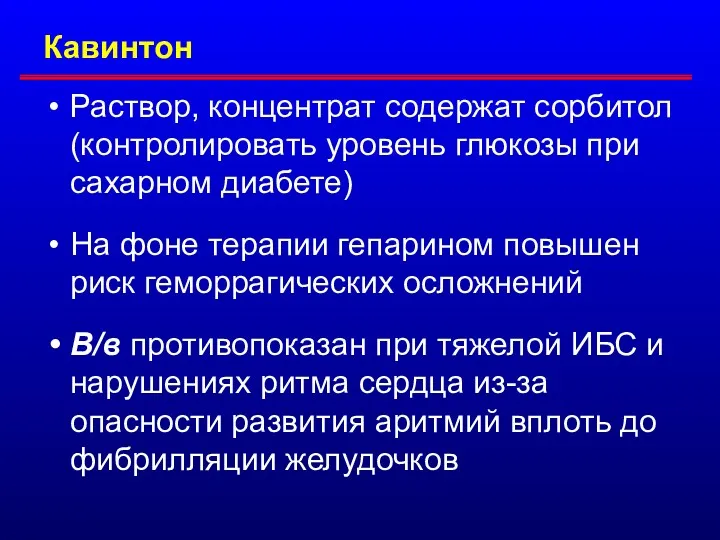 Кавинтон

• Раствор, концентрат содержат сорбитол (контролировать уровень глюкозы при сахарном диабете)

• На фоне терапии гепарином повышен риск геморрагических осложнений

• В/в противопоказан при тяжелой ИБС и нарушениях ритма сердца из-за опасности развития аритмий вплоть до фибрилляции желудочков